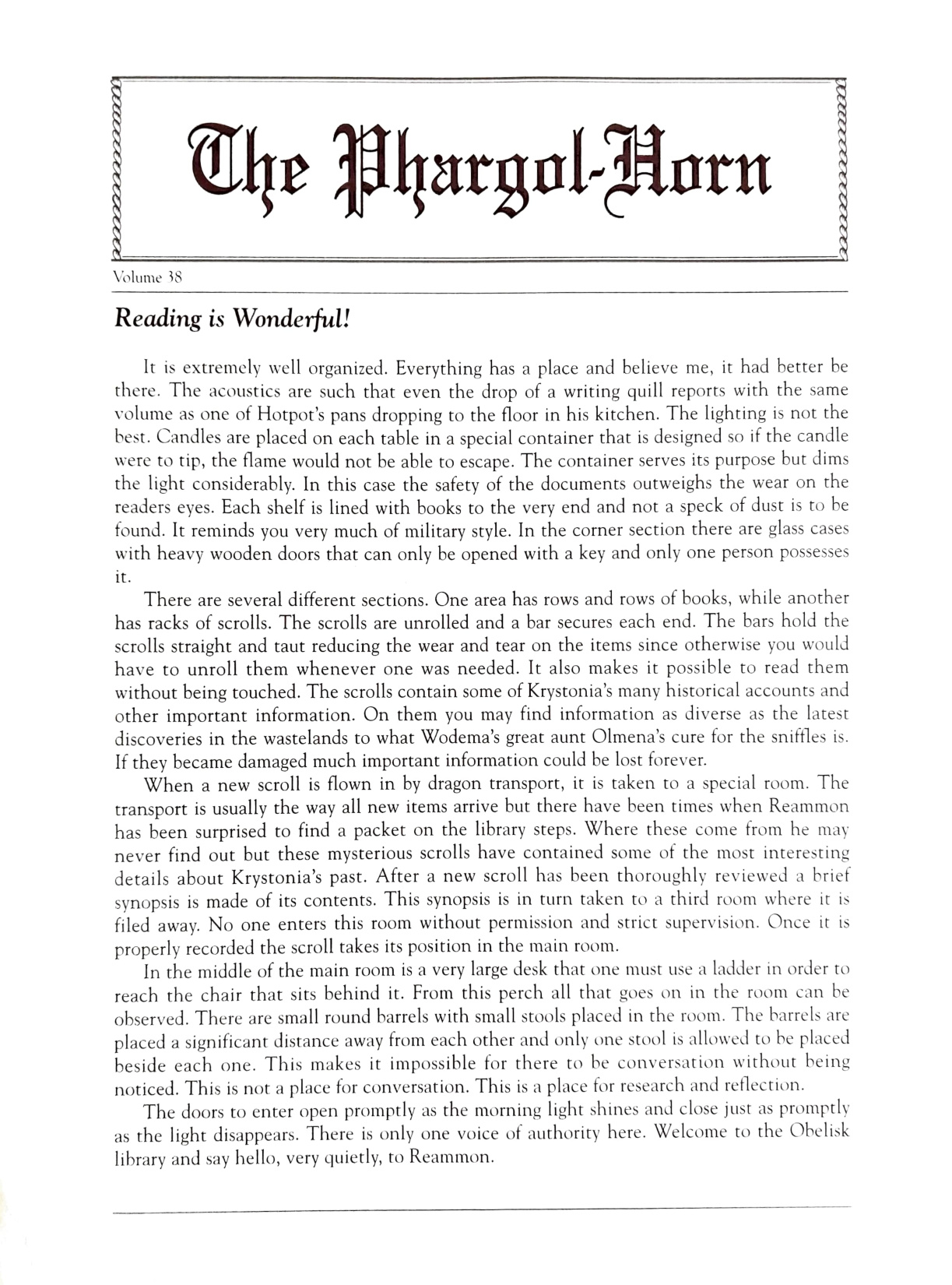 The Phargol-Horn

Volume 38

Reading is Wonderful!

It is extremely well organized. Everything has a place and believe me, it had better be there. The acoustics are such that even the drop of a writing quill reports with the same volume as one of Hotpot's pans dropping to the floor in his kitchen. The lighting is not the best. Candles are placed on each table in a special container that is designed so if the candle were to tip, the flame would not be able to escape. The container serves its purpose but dims the light considerably. In this case the safety of the documents outweighs the wear on the readers eyes. Each shelf is lined with books to the very end and not a speck of dust is to be found. It reminds you very much of military style. In the corner section there are glass cases with heavy wooden doors that can only be opened with a key and only one person possesses it.

There are several different sections. One area has rows and rows of books, while another has racks of scrolls. The scrolls are unrolled and a bar secures each end. The bars hold the scrolls straight and taut reducing the wear and tear on the items since otherwise you would have to unroll them whenever one was needed. It also makes it possible to read them without being touched. The scrolls contain some of Krystonia's many historical accounts and other important information. On them you may find information as diverse as the latest discoveries in the wastelands to what Wodema's great aunt Olmena's cure for the sniffles is. If they became damaged much important information could be lost forever.

When a new scroll is flown in by dragon transport, it is taken to a special room. The transport is usually the way all new items arrive but there have been times when Reammon has been surprised to find a packet on the library steps. Where these come from he may never find out but these mysterious scrolls have contained some of the most interesting details about Krystonia's past. After a new scroll has been thoroughly reviewed a brief synopsis is made of its contents. This synopsis is in turn taken to a third room where it is filed away. No one enters this room without permission and strict supervision. Once it is properly recorded the scroll takes its position in the main room.

In the middle of the main room is a very large desk that one must use a ladder in order to reach the chair that sits behind it. From this perch all that goes on in the room can be observed. There are small round barrels with small stools placed in the room. The barrels are placed a significant distance away from each other and only one stool is allowed to be placed beside each one. This makes it impossible for there to be conversation without being noticed. This is not a place for conversation. This is a place for research and reflection.

The doors to enter open promptly as the morning light shines and close just as promptly as the light disappears. There is only one voice of authority here. Welcome to the Obelisk library and say hello, very quietly, to Reammon.